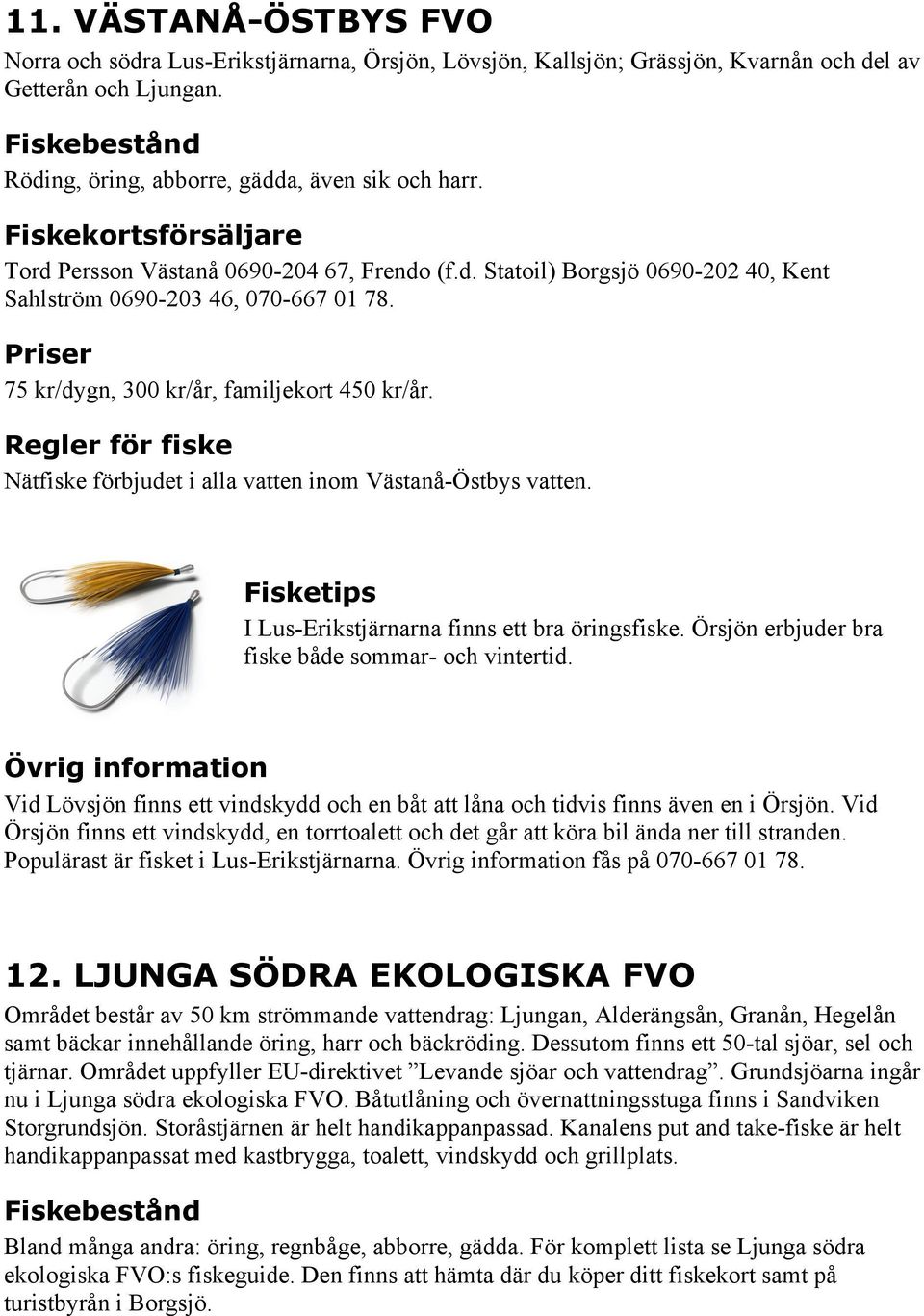 11. VÄSTANÅ-ÖSTBYS FVO

Norra och södra Lus-Erikstjärnarna, Örsjön, Lövsjön, Kallsjön; Grässjön, Kvarnån och del av Getterån och Ljungan.

Fiskebestånd

Röding, öring, abborre, gädda, även sik och harr.

Fiskekortsförsäljare

Tord Persson Västanå 0690-204 67, Frendo (f.d. Statoil) Borgsjö 0690-202 40, Kent Sahlström 0690-203 46, 070-667 01 78.

Priser

75 kr/dygn, 300 kr/år, familjekort 450 kr/år.

Regler för fiske

Nätfiske förbjudet i alla vatten inom Västanå-Östbys vatten.

Fisketips

I Lus-Erikstjärnarna finns ett bra öringsfiske. Örsjön erbjuder bra fiske både sommar- och vintertid.

Övrig information

Vid Lövsjön finns ett vindskydd och en båt att låna och tidvis finns även en i Örsjön. Vid Örsjön finns ett vindskydd, en torrtoalett och det går att köra bil ända ner till stranden. Populärast är fisket i Lus-Erikstjärnarna. Övrig information fås på 070-667 01 78.

12. LJUNGA SÖDRA EKOLOGISKA FVO

Området består av 50 km strömmande vattendrag: Ljungan, Alderängsån, Granån, Hegelån samt bäckar innehållande öring, harr och bäckröding. Dessutom finns ett 50-tal sjöar, sel och tjärnar. Området uppfyller EU-direktivet ”Levande sjöar och vattendrag”. Grundsjöarna ingår nu i Ljunga södra ekologiska FVO. Båtutlåning och övernattningsstuga finns i Sandviken Storgrundsjön. Storåstjärnen är helt handikappanpassad. Kanalens put and take-fiske är helt handikappanpassat med kastbrygga, toalett, vindskydd och grillplats.

Fiskebestånd

Bland många andra: öring, regnbåge, abborre, gädda. För komplett lista se Ljunga södra ekologiska FVO:s fiskeguide. Den finns att hämta där du köper ditt fiskekort samt på turistbyrån i Borgsjö.